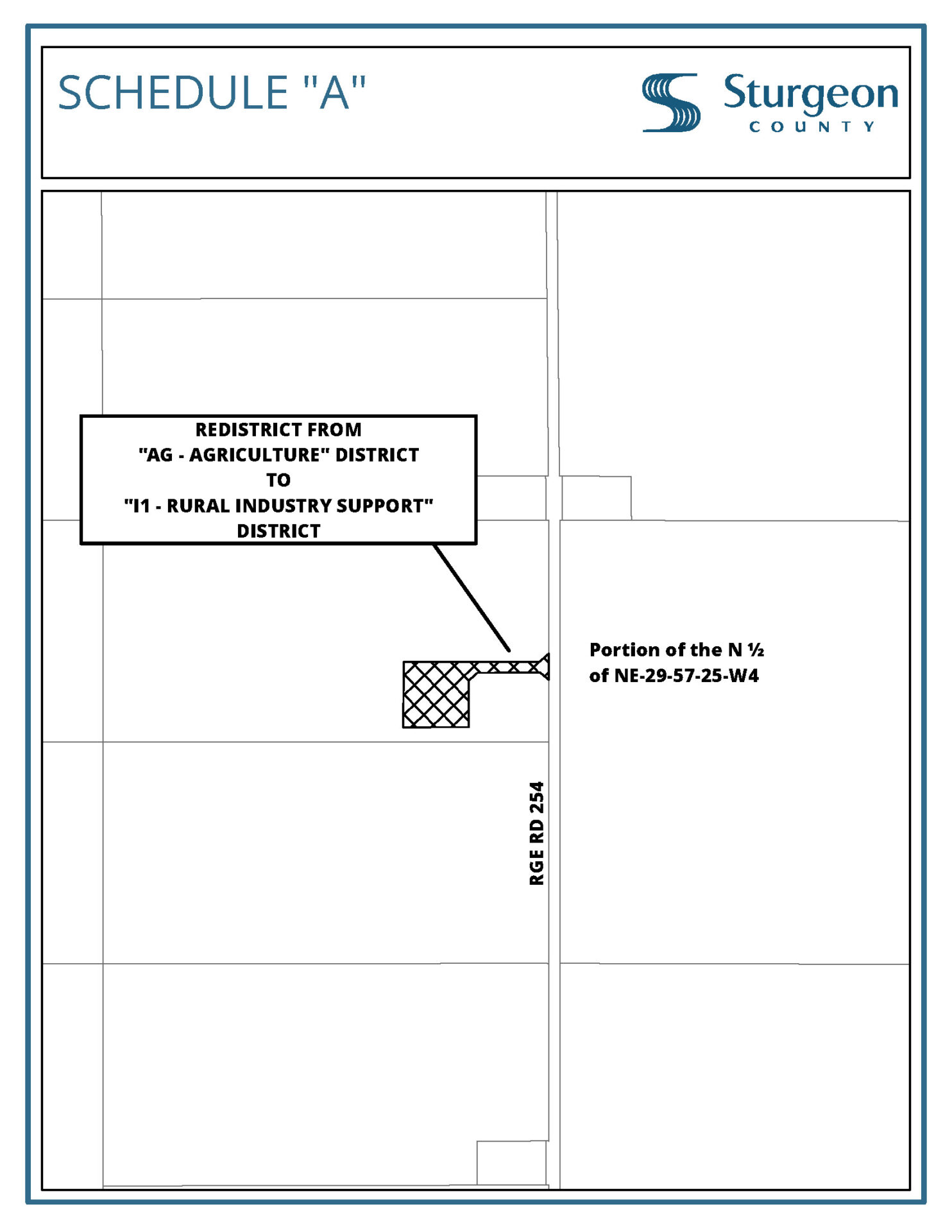 SCHEDULE "A"

Sturgeon
COUNTY

REDISTRICT FROM
"AG - AGRICULTURE" DISTRICT
TO
"I1 - RURAL INDUSTRY SUPPORT"
DISTRICT

Portion of the N ½
of NE-29-57-25-W4

RGE RD 254